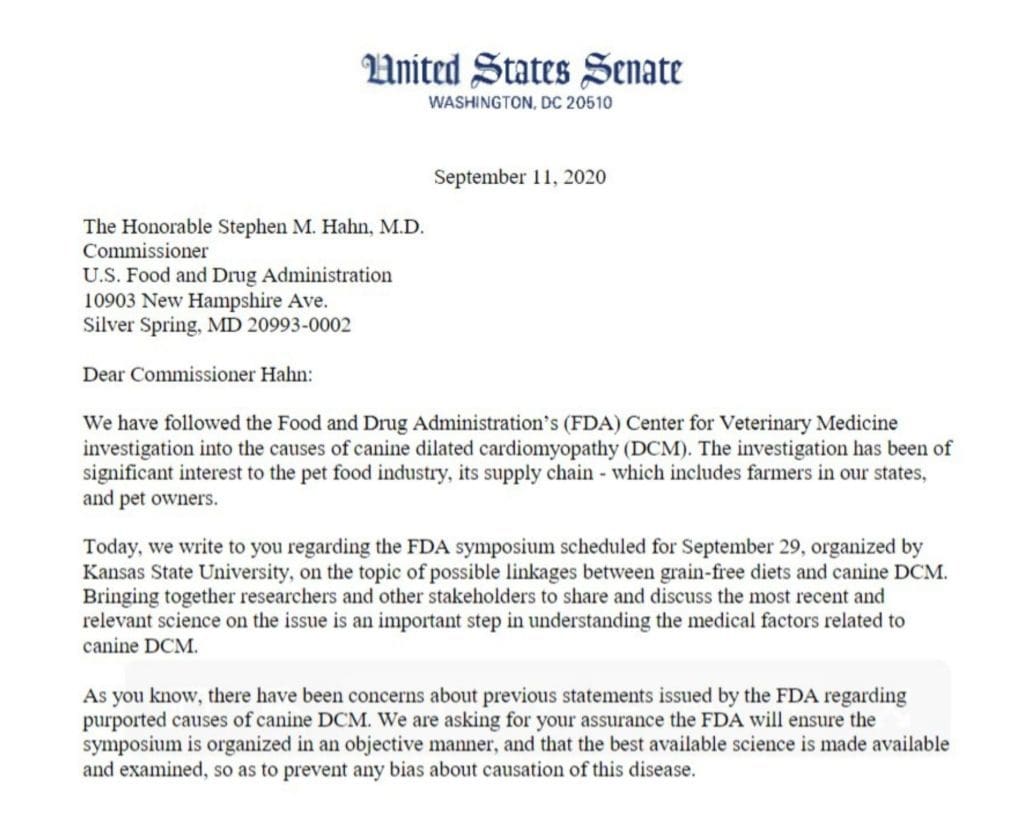 United States Senate
WASHINGTON, DC 20510

September 11, 2020

The Honorable Stephen M. Hahn, M.D.
Commissioner
U.S. Food and Drug Administration
10903 New Hampshire Ave.
Silver Spring, MD 20993-0002

Dear Commissioner Hahn:

We have followed the Food and Drug Administration's (FDA) Center for Veterinary Medicine investigation into the causes of canine dilated cardiomyopathy (DCM). The investigation has been of significant interest to the pet food industry, its supply chain - which includes farmers in our states, and pet owners.

Today, we write to you regarding the FDA symposium scheduled for September 29, organized by Kansas State University, on the topic of possible linkages between grain-free diets and canine DCM. Bringing together researchers and other stakeholders to share and discuss the most recent and relevant science on the issue is an important step in understanding the medical factors related to canine DCM.

As you know, there have been concerns about previous statements issued by the FDA regarding purported causes of canine DCM. We are asking for your assurance the FDA will ensure the symposium is organized in an objective manner, and that the best available science is made available and examined, so as to prevent any bias about causation of this disease.